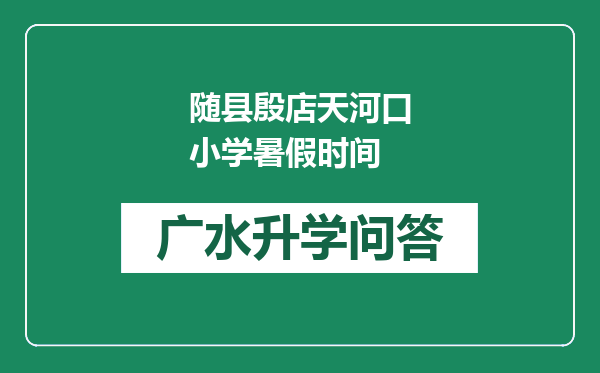 随县殷店天河口小学暑假时间

广水升学问答